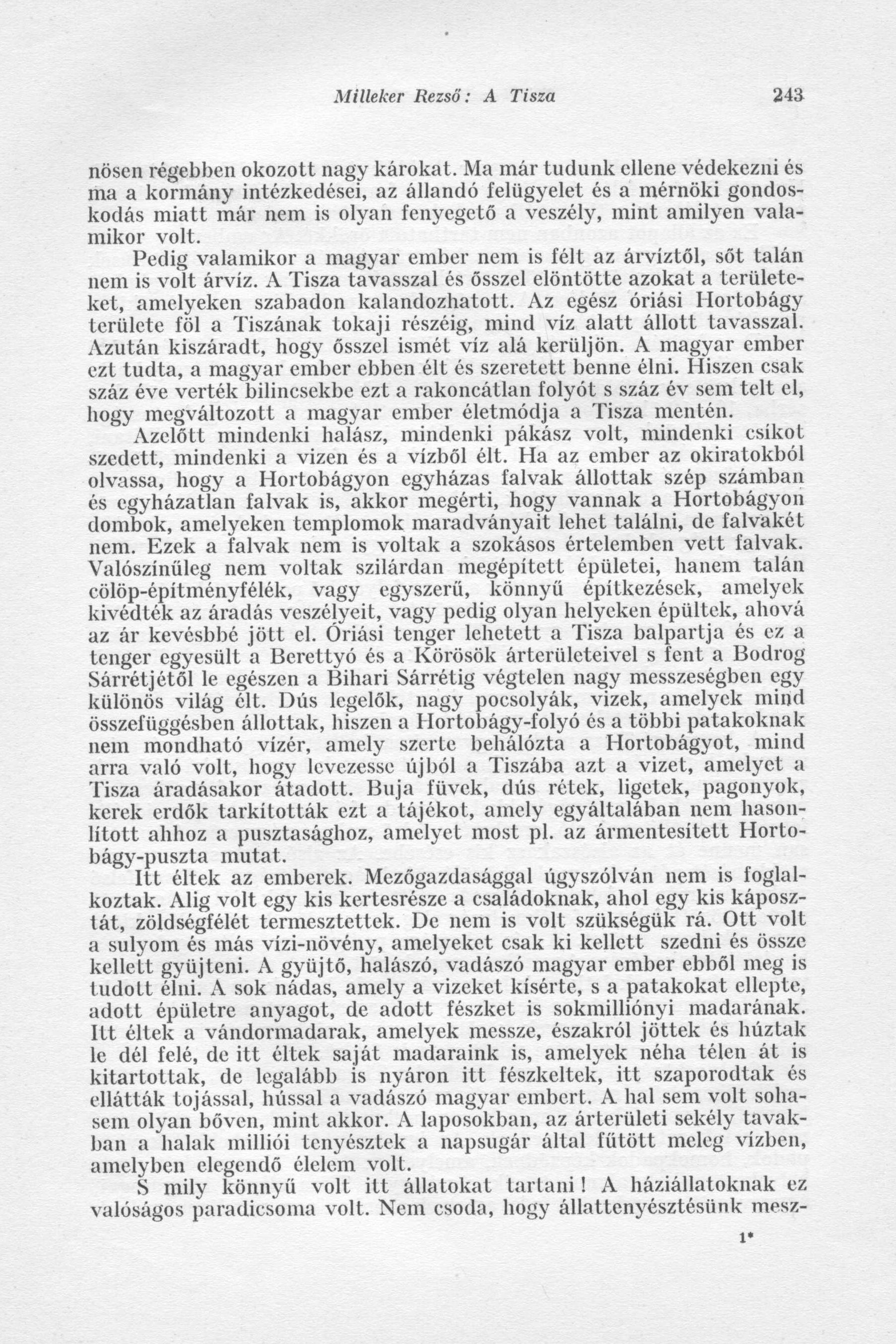 Milleker Rezső: A Tisza 243

nösen régebben okozott nagy károkat. Ma már tudunk ellene védekezni és ma a kormány intézkedései, az állandó felügyelet és a mérnöki gondoskodás miatt már nem is olyan fenyegető a veszély, mint amilyen valamikor volt.

Pedig valamikor a magyar ember nem is félt az árvíztől, sőt talán nem is volt árvíz. A Tisza tavasszal és ősszel elöntötte azokat a területeket, amelyeken szabadon kalandozhatott. Az egész óriási Hortobágy területe föl a Tiszának tokaji részéig, mind víz alatt állott tavasszal. Azután kiszáradt, hogy ősszel ismét víz alá kerüljön. A magyar ember ezt tudta, a magyar ember ebben élt és szeretett benne élni. Hiszen csak száz éve verték bilincsekbe ezt a rakoncátlan folyót s száz év sem telt el, hogy megváltozott a magyar ember életmódja a Tisza mentén.

Azelőtt mindenki halász, mindenki pákász volt, mindenki csíkot szedett, mindenki a vizen és a vízből élt. Ha az ember az okiratokból olvassa, hogy a Hortobágyon egyházas falvak állottak szép számban és egyházatlan falvak is, akkor megérti, hogy vannak a Hortobágyon dombok, amelyeken templomok maradványait lehet találni, de falvakét nem. Ezek a falvak nem is voltak a szokásos értelemben vett falvak. Valószínűleg nem voltak szilárdan megépített épületei, hanem talán cölöp-építményfélék, vagy egyszerű, könnyű építkezések, amelyek kivédték az áradás veszélyeit, vagy pedig olyan helyeken épültek, ahová az ár kevésbbé jött el. Óriási tenger lehetett a Tisza balpartja és ez a tenger egyesült a Berettyó és a Körösök árterületeivel s fent a Bodrog Sárrétjétől le egészen a Bihari Sárrétig végtelen nagy messzeségben egy különös világ élt. Dús legelők, nagy pocsolyák, vizek, amelyek mind összefüggésben állottak, hiszen a Hortobágy-folyó és a többi patakoknak nem mondható vízér, amely szerte behálózta a Hortobágyot, mind arra való volt, hogy levezesse újból a Tiszába azt a vizet, amelyet a Tisza áradásakor átadott. Buja füvek, dús rétek, ligetek, pagonyok, kerek erdők tarkították ezt a tájékot, amely egyáltalában nem hasonlított ahhoz a pusztasághoz, amelyet most pl. az ármentesített Hortobágy-puszta mutat.

Itt éltek az emberek. Mezőgazdasággal úgyszólván nem is foglalkoztak. Alig volt egy kis kertesrésze a családoknak, ahol egy kis káposztát, zöldségfélét termesztettek. De nem is volt szükségük rá. Ott volt a sulyom és más vízi-növény, amelyeket csak ki kellett szedni és össze kellett gyüjteni. A gyüjtő, halászó, vadászó magyar ember ebből meg is tudott élni. A sok nádas, amely a vizeket kísérte, s a patakokat ellepte, adott épületre anyagot, de adott fészket is sokmilliónyi madarának. Itt éltek a vándormadarak, amelyek messze, északról jöttek és húztak le dél felé, de itt éltek saját madaraink is, amelyek néha télen át is kitartottak, de legalább is nyáron itt fészkeltek, itt szaporodtak és ellátták tojással, hússal a vadászó magyar embert. A hal sem volt sohasem olyan bőven, mint akkor. A laposokban, az árterületi sekély tavakban a halak milliói tenyésztek a napsugár által fűtött meleg vízben, amelyben elegendő élelem volt.

S mily könnyű volt itt állatokat tartani! A háziállatoknak ez valóságos paradicsoma volt. Nem csoda, hogy állattenyésztésünk mesz-

1*